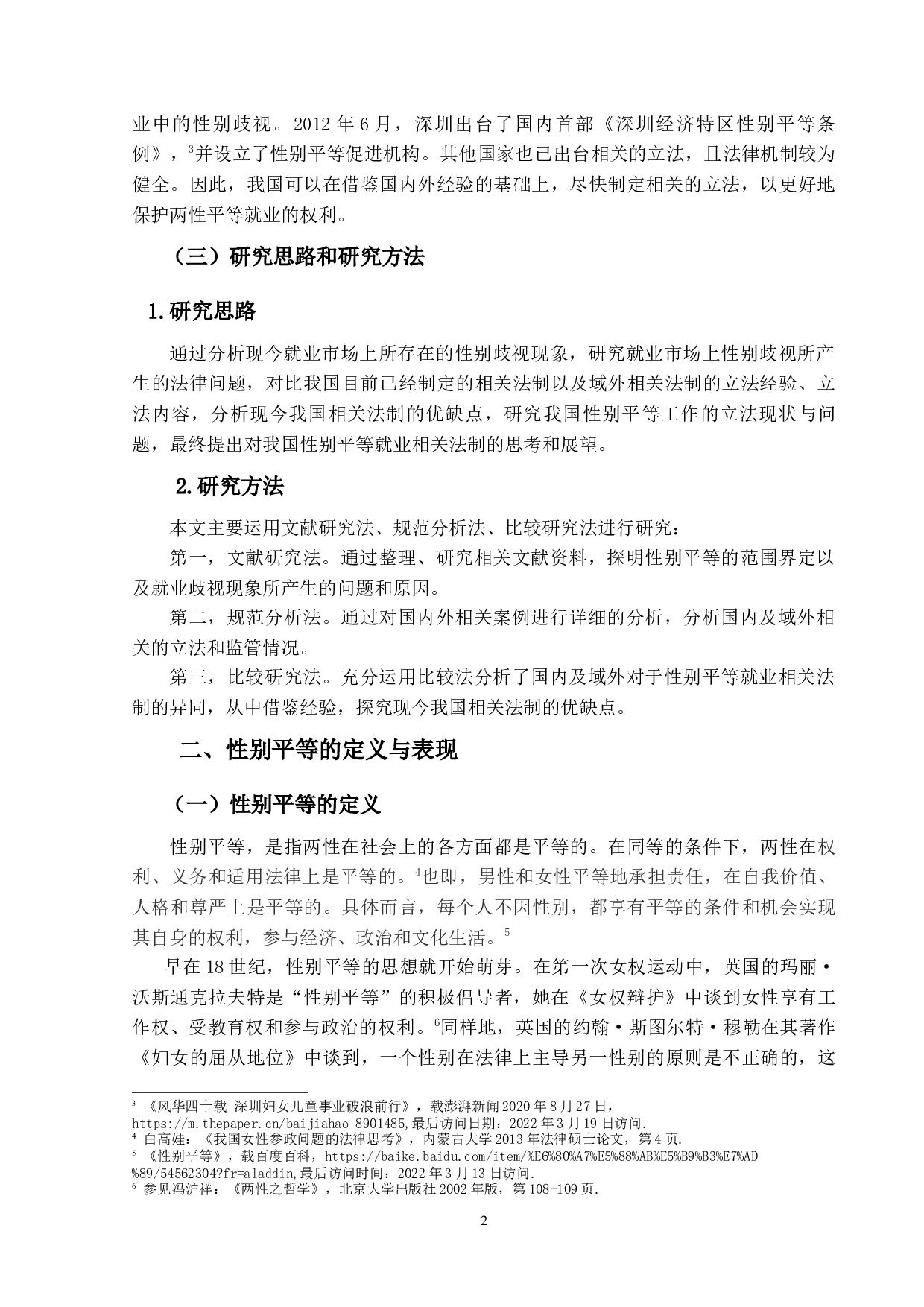 业中的性别歧视。2012 年 6 月，深圳出台了国内首部《深圳经济特区性别平等条例》，$^3$并设立了性别平等促进机构。其他国家也已出台相关的立法，且法律机制较为健全。因此，我国可以在借鉴国内外经验的基础上，尽快制定相关的立法，以更好地保护两性平等就业的权利。

（三）研究思路和研究方法

1.研究思路

通过分析现今就业市场上所存在的性别歧视现象，研究就业市场上性别歧视所产生的法律问题，对比我国目前已经制定的相关法制以及域外相关法制的立法经验、立法内容，分析现今我国相关法制的优缺点，研究我国性别平等工作的立法现状与问题，最终提出对我国性别平等就业相关法制的思考和展望。

2.研究方法

本文主要运用文献研究法、规范分析法、比较研究法进行研究：

第一，文献研究法。通过整理、研究相关文献资料，探明性别平等的范围界定以及就业歧视现象所产生的问题和原因。

第二，规范分析法。通过对国内外相关案例进行详细的分析，分析国内及域外相关的立法和监管情况。

第三，比较研究法。充分运用比较法分析了国内及域外对于性别平等就业相关法制的异同，从中借鉴经验，探究现今我国相关法制的优缺点。

二、性别平等的定义与表现

（一）性别平等的定义

性别平等，是指两性在社会上的各方面都是平等的。在同等的条件下，两性在权利、义务和适用法律上是平等的。$^4$也即，男性和女性平等地承担责任，在自我价值、人格和尊严上是平等的。具体而言，每个人不因性别，都享有平等的条件和机会实现其自身的权利，参与经济、政治和文化生活。$^5$

早在 18 世纪，性别平等的思想就开始萌芽。在第一次女权运动中，英国的玛丽·沃斯通克拉夫特是“性别平等”的积极倡导者，她在《女权辩护》中谈到女性享有工作权、受教育权和参与政治的权利。$^6$同样地，英国的约翰·斯图尔特·穆勒在其著作《妇女的屈从地位》中谈到，一个性别在法律上主导另一性别的原则是不正确的，这

$^3$ 《风华四十载 深圳妇女儿童事业破浪前行》，载澎湃新闻 2020 年 8 月 27 日，https://m.thepaper.cn/baijiahao_8901485,最后访问日期：2022 年 3 月 19 日访问.
$^4$ 白高娃：《我国女性参政问题的法律思考》，内蒙古大学 2013 年法律硕士论文，第 4 页.
$^5$ 《性别平等》，载百度百科，https://baike.baidu.com/item/%E6%80%A7%E5%88%AB%E5%B9%B3%E7%AD%89/54562304?fr=aladdin,最后访问时间：2022 年 3 月 13 日访问.
$^6$ 参见冯沪祥：《两性之哲学》，北京大学出版社 2002 年版，第 108-109 页.

2